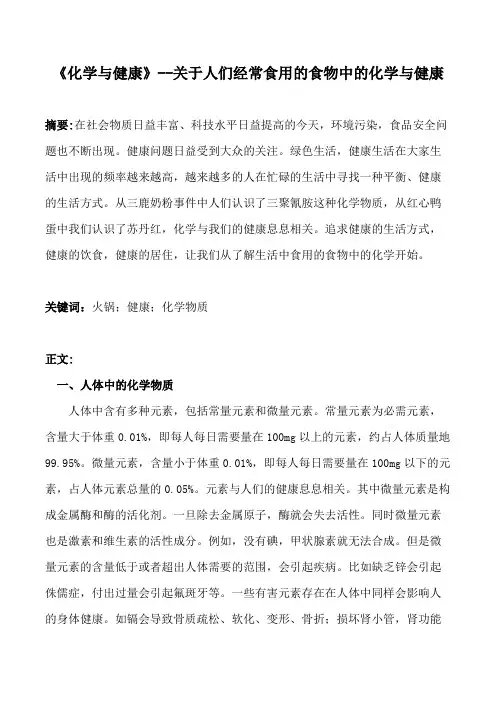 《化学与健康》--关于人们经常食用的食物中的化学与健康

摘要:在社会物质日益丰富、科技水平日益提高的今天，环境污染，食品安全问题也不断出现。健康问题日益受到大众的关注。绿色生活，健康生活在大家生活中出现的频率越来越高，越来越多的人在忙碌的生活中寻找一种平衡、健康的生活方式。从三鹿奶粉事件中人们认识了三聚氰胺这种化学物质，从红心鸭蛋中我们认识了苏丹红，化学与我们的健康息息相关。追求健康的生活方式，健康的饮食，健康的居住，让我们从了解生活中食用的食物中的化学开始。

关键词：火锅；健康；化学物质

正文:

一、人体中的化学物质

人体中含有多种元素，包括常量元素和微量元素。常量元素为必需元素，含量大于体重 0.01%，即每人每日需要量在 100mg 以上的元素，约占人体质量地 99.95%。微量元素，含量小于体重 0.01%，即每人每日需要量在 100mg 以下的元素，占人体元素总量的 0.05%。元素与人们的健康息息相关。其中微量元素是构成金属酶和酶的活化剂。一旦除去金属原子，酶就会失去活性。同时微量元素也是激素和维生素的活性成分。例如，没有碘，甲状腺素就无法合成。但是微量元素的含量低于或者超出人体需要的范围，会引起疾病。比如缺乏锌会引起侏儒症，付出过量会引起氟斑牙等。一些有害元素存在在人体中同样会影响人的身体健康。如镉会导致骨质疏松、软化、变形、骨折；损坏肾小管，肾功能